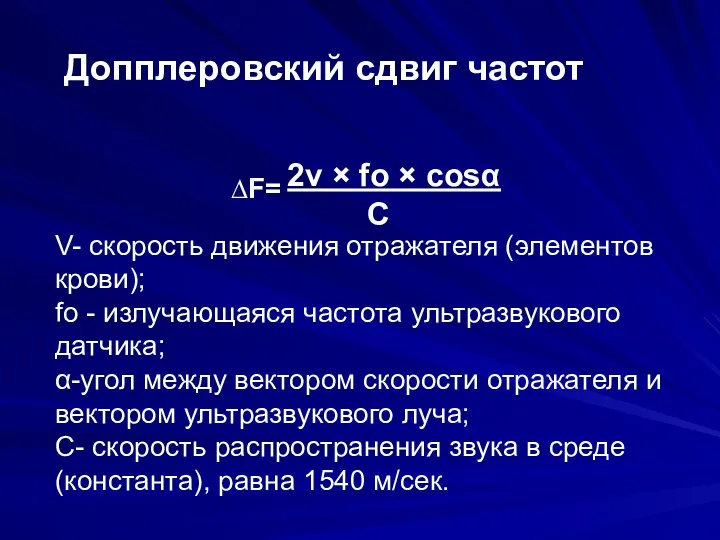 Допплеровский сдвиг частот

$\Delta F = \frac{2v \times fo \times \cos\alpha}{C}$

V- скорость движения отражателя (элементов крови);
fo - излучающаяся частота ультразвукового датчика;
α-угол между вектором скорости отражателя и вектором ультразвукового луча;
С- скорость распространения звука в среде (константа), равна 1540 м/сек.